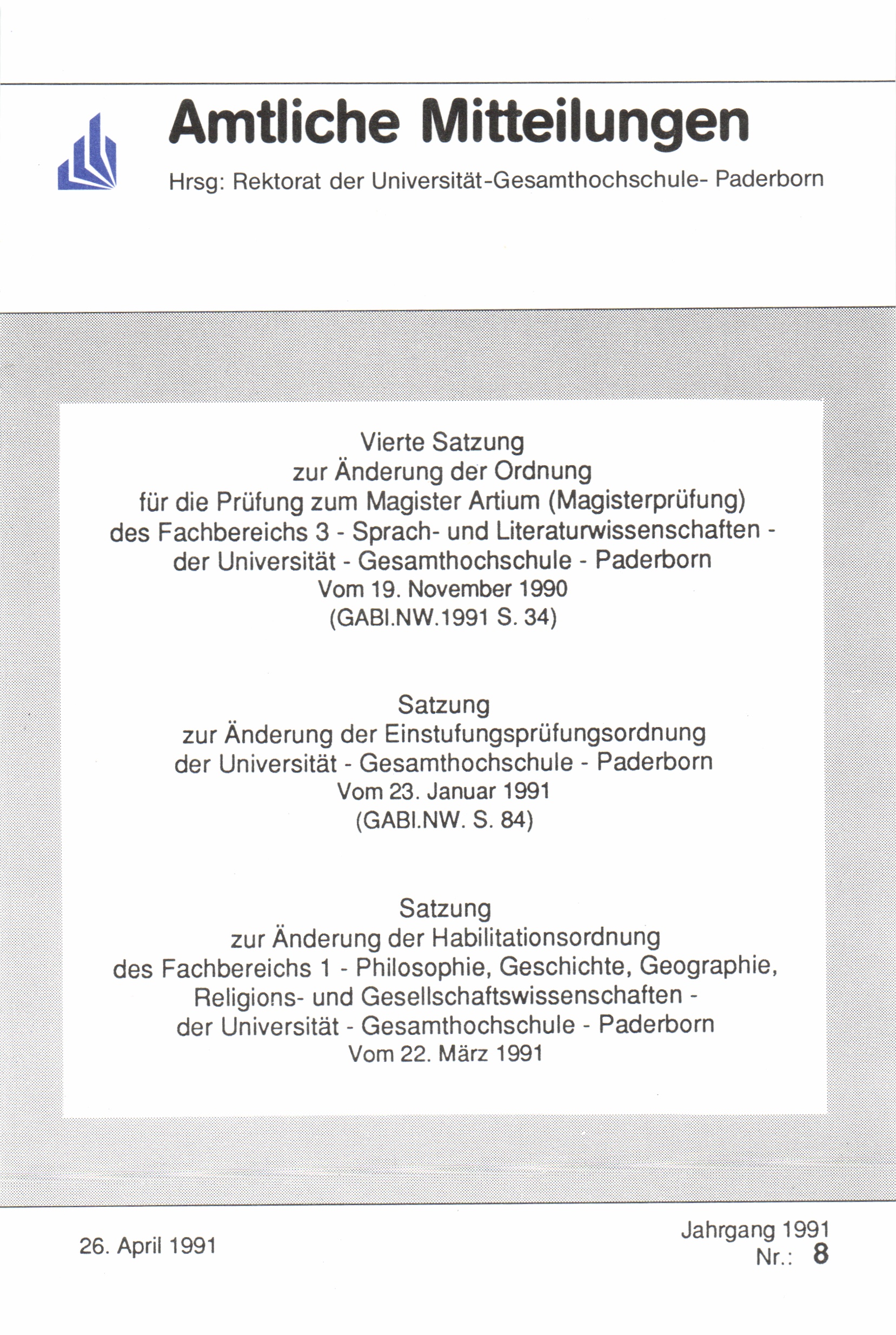 Amtliche Mitteilungen

Hrsg: Rektorat der Universität-Gesamthochschule- Paderborn

Vierte Satzung
zur Änderung der Ordnung
für die Prüfung zum Magister Artium (Magisterprüfung)
des Fachbereichs 3 - Sprach- und Literaturwissenschaften -
der Universität - Gesamthochschule - Paderborn
Vom 19. November 1990
(GABl.NW.1991 S. 34)

Satzung
zur Änderung der Einstufungsprüfungsordnung
der Universität - Gesamthochschule - Paderborn
Vom 23. Januar 1991
(GABl.NW. S. 84)

Satzung
zur Änderung der Habilitationsordnung
des Fachbereichs 1 - Philosophie, Geschichte, Geographie,
Religions- und Gesellschaftswissenschaften -
der Universität - Gesamthochschule - Paderborn
Vom 22. März 1991

26. April 1991

Jahrgang 1991
Nr.: 8